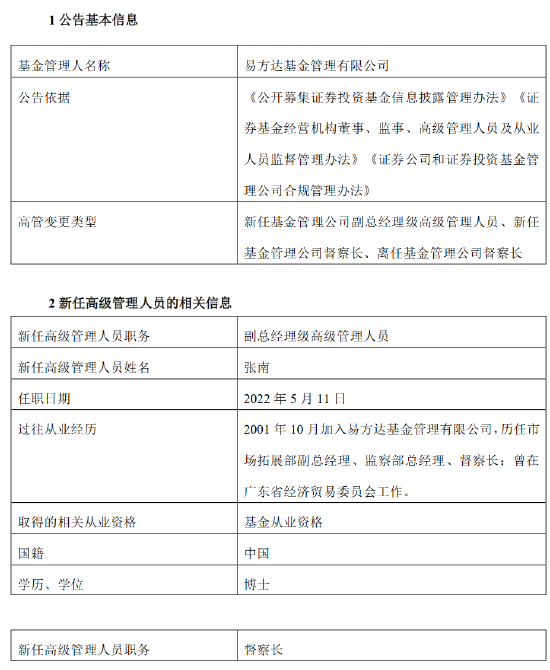 1 公告基本信息

| 基金管理人名称 | 易方达基金管理有限公司 |
|---|---|
| 公告依据 | 《公开募集证券投资基金信息披露管理办法》《证券基金经营机构董事、监事、高级管理人员及从业人员监督管理办法》《证券公司和证券投资基金管理公司合规管理办法》 |
| 高管变更类型 | 新任基金管理公司副总经理级高级管理人员、新任基金管理公司督察长、离任基金管理公司督察长 |

2 新任高级管理人员的相关信息

| 新任高级管理人员职务 | 副总经理级高级管理人员 |
|---|---|
| 新任高级管理人员姓名 | 张南 |
| 任职日期 | 2022 年 5 月 11 日 |
| 过往从业经历 | 2001 年 10 月加入易方达基金管理有限公司，历任市场拓展部副总经理、监察部总经理、督察长；曾在广东省经济贸易委员会工作。 |
| 取得的相关从业资格 | 基金从业资格 |
| 国籍 | 中国 |
| 学历、学位 | 博士 |

| 新任高级管理人员职务 | 督察长 |
|---|---|